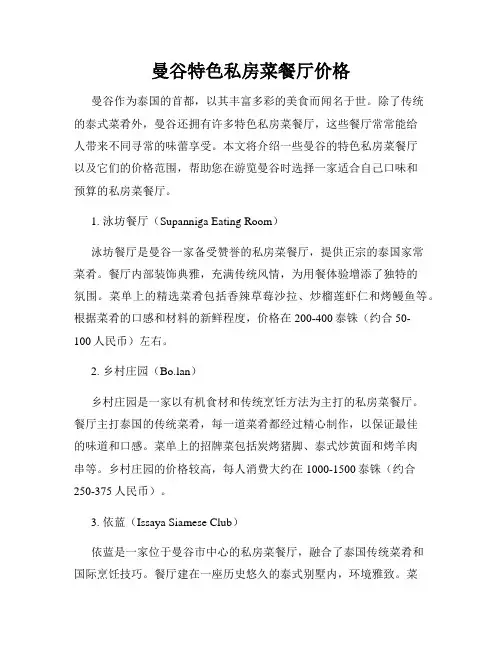 曼谷特色私房菜餐厅价格

曼谷作为泰国的首都，以其丰富多彩的美食而闻名于世。除了传统的泰式菜肴外，曼谷还拥有许多特色私房菜餐厅，这些餐厅常常能给人带来不同寻常的味蕾享受。本文将介绍一些曼谷的特色私房菜餐厅以及它们的价格范围，帮助您在游览曼谷时选择一家适合自己口味和预算的私房菜餐厅。

1. 泳坊餐厅（Supanniga Eating Room）

泳坊餐厅是曼谷一家备受赞誉的私房菜餐厅，提供正宗的泰国家常菜肴。餐厅内部装饰典雅，充满传统风情，为用餐体验增添了独特的氛围。菜单上的精选菜肴包括香辣草莓沙拉、炒榴莲虾仁和烤鳗鱼等。根据菜肴的口感和材料的新鲜程度，价格在 200-400 泰铢（约合 50-100 人民币）左右。

2. 乡村庄园（Bo.lan）

乡村庄园是一家以有机食材和传统烹饪方法为主打的私房菜餐厅。餐厅主打泰国的传统菜肴，每一道菜肴都经过精心制作，以保证最佳的味道和口感。菜单上的招牌菜包括炭烤猪脚、泰式炒黄面和烤羊肉串等。乡村庄园的价格较高，每人消费大约在 1000-1500 泰铢（约合 250-375 人民币）。

3. 依蓝（Issaya Siamese Club）

依蓝是一家位于曼谷市中心的私房菜餐厅，融合了泰国传统菜肴和国际烹饪技巧。餐厅建在一座历史悠久的泰式别墅内，环境雅致。菜